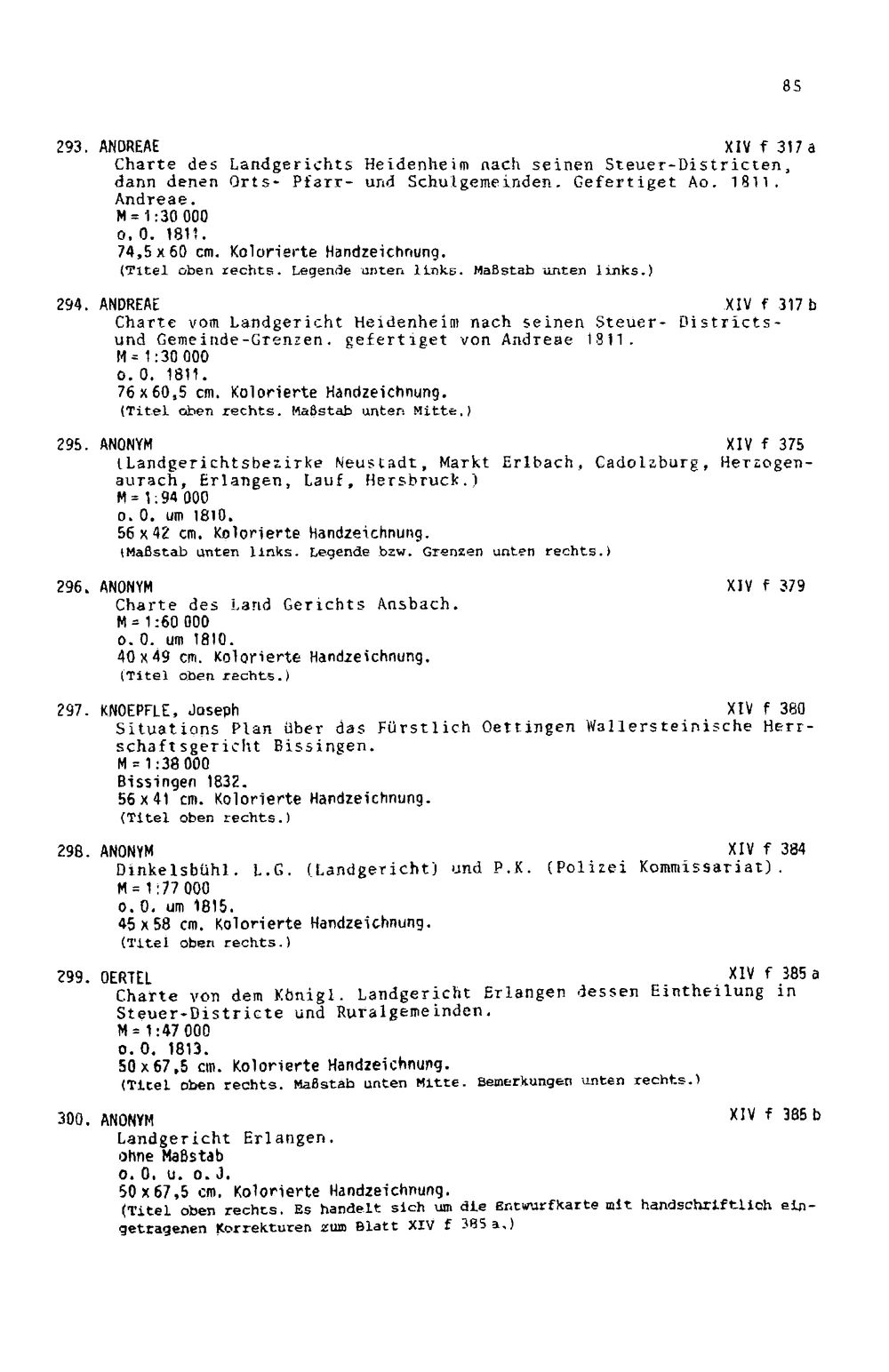 85

293. ANDREAE XIV f 317 a

Charte des Landgerichts Heidenheim nach seinen Steuer-Districten, dann denen Orts- Pfarr- und Schulgemeinden. Gefertiget Ao. 1811. Andreae.
M = 1:30 000
o. O. 1811.
74,5 x 60 cm. Kolorierte Handzeichnung.
(Titel oben rechts. Legende unten links. Maßstab unten links.)

294. ANDREAE XIV f 317 b

Charte vom Landgericht Heidenheim nach seinen Steuer- Districts- und Gemeinde-Grenzen. gefertiget von Andreae 1811.
M = 1:30 000
o. O. 1811.
76 x 60,5 cm. Kolorierte Handzeichnung.
(Titel oben rechts. Maßstab unten Mitte.)

295. ANONYM XIV f 375

(Landgerichtsbezirke Neustadt, Markt Erlbach, Cadolzburg, Herzogenaurach, Erlangen, Lauf, Hersbruck.)
M = 1:94 000
o. O. um 1810.
56 x 42 cm. Kolorierte Handzeichnung.
(Maßstab unten links. Legende bzw. Grenzen unten rechts.)

296. ANONYM XIV f 379

Charte des Land Gerichts Ansbach.
M = 1:60 000
o. O. um 1810.
40 x 49 cm. Kolorierte Handzeichnung.
(Titel oben rechts.)

297. KNOEPFLE, Joseph XIV f 380

Situations Plan über das Fürstlich Oettingen Wallersteinische Herrschaftsgericht Bissingen.
M = 1:38 000
Bissingen 1832.
56 x 41 cm. Kolorierte Handzeichnung.
(Titel oben rechts.)

298. ANONYM XIV f 384

Dinkelsbühl. L.G. (Landgericht) und P.K. (Polizei Kommissariat).
M = 1:77 000
o. O. um 1815.
45 x 58 cm. Kolorierte Handzeichnung.
(Titel oben rechts.)

299. OERTEL XIV f 385 a

Charte von dem Königl. Landgericht Erlangen dessen Eintheilung in Steuer-Districte und Ruralgemeinden.
M = 1:47 000
o. O. 1813.
50 x 67,5 cm. Kolorierte Handzeichnung.
(Titel oben rechts. Maßstab unten Mitte. Bemerkungen unten rechts.)

300. ANONYM XIV f 385 b

Landgericht Erlangen.
ohne Maßstab
o. O. u. o. J.
50 x 67,5 cm. Kolorierte Handzeichnung.
(Titel oben rechts. Es handelt sich um die Entwurfkarte mit handschriftlich eingetragenen Korrekturen zum Blatt XIV f 385 a.)